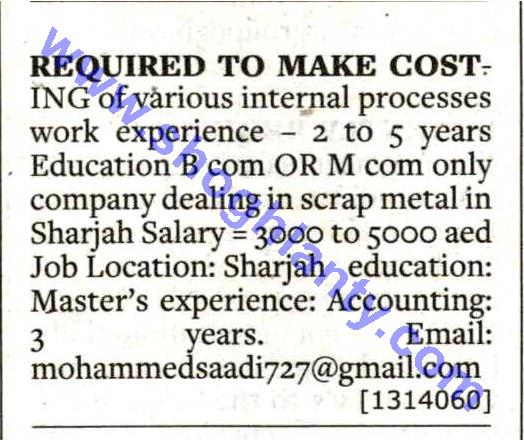 REQUIRED TO MAKE COSTING of various internal processes work experience - 2 to 5 years Education B com OR M com only company dealing in scrap metal in Sharjah Salary = 3000 to 5000 aed Job Location: Sharjah education: Master's experience: Accounting: 3 years. Email: mohammedsaadi727@gmail.com

[1314060]

www.shoghlanty.com